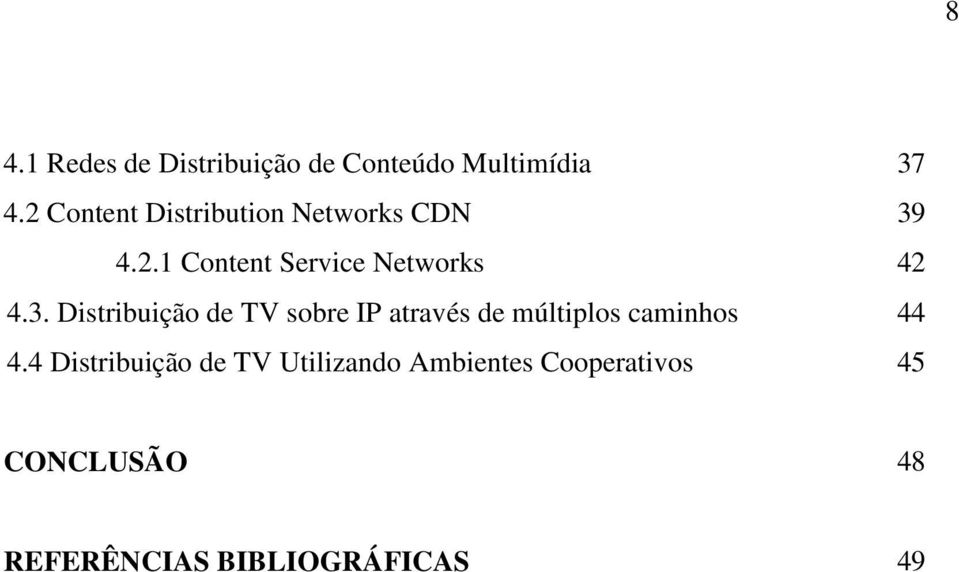 8

4.1 Redes de Distribuição de Conteúdo Multimídia 37

4.2 Content Distribution Networks CDN 39

4.2.1 Content Service Networks 42

4.3. Distribuição de TV sobre IP através de múltiplos caminhos 44

4.4 Distribuição de TV Utilizando Ambientes Cooperativos 45

CONCLUSÃO 48

REFERÊNCIAS BIBLIOGRÁFICAS 49